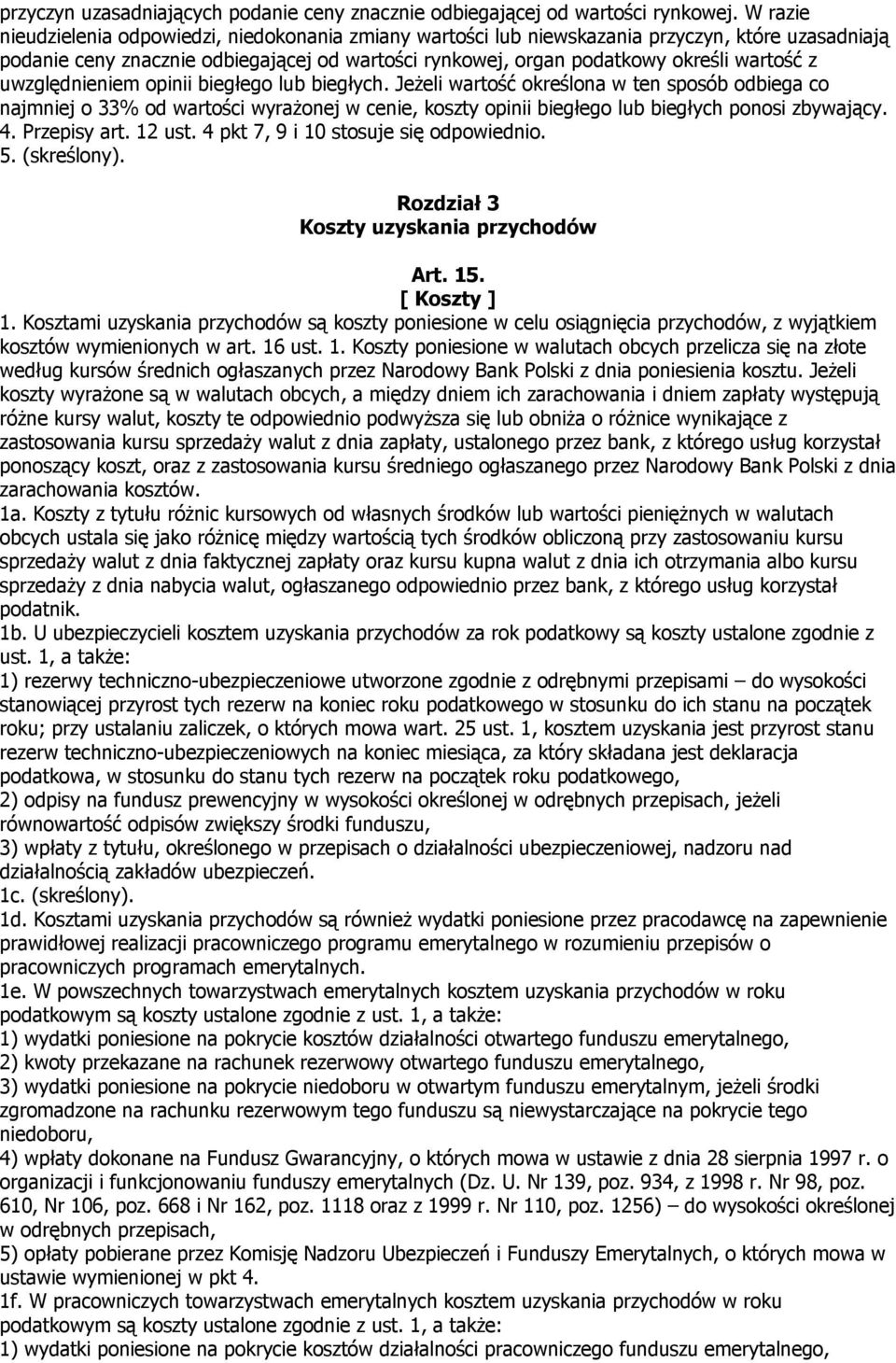 przyczyn uzasadniających podanie ceny znacznie odbiegającej od wartości rynkowej. W razie nieudzielenia odpowiedzi, niedokonania zmiany wartości lub niewskazania przyczyn, które uzasadniają podanie ceny znacznie odbiegającej od wartości rynkowej, organ podatkowy określi wartość z uwzględnieniem opinii biegłego lub biegłych. Jeżeli wartość określona w ten sposób odbiega co najmniej o 33% od wartości wyrażonej w cenie, koszty opinii biegłego lub biegłych ponosi zbywający.
4. Przepisy art. 12 ust. 4 pkt 7, 9 i 10 stosuje się odpowiednio.
5. (skreślony).

Rozdział 3
Koszty uzyskania przychodów

Art. 15.
[ Koszty ]
1. Kosztami uzyskania przychodów są koszty poniesione w celu osiągnięcia przychodów, z wyjątkiem kosztów wymienionych w art. 16 ust. 1. Koszty poniesione w walutach obcych przelicza się na złote według kursów średnich ogłaszanych przez Narodowy Bank Polski z dnia poniesienia kosztu. Jeżeli koszty wyrażone są w walutach obcych, a między dniem ich zarachowania i dniem zapłaty występują różne kursy walut, koszty te odpowiednio podwyższa się lub obniża o różnice wynikające z zastosowania kursu sprzedaży walut z dnia zapłaty, ustalonego przez bank, z którego usług korzystał ponoszący koszt, oraz z zastosowania kursu średniego ogłaszanego przez Narodowy Bank Polski z dnia zarachowania kosztów.
1a. Koszty z tytułu różnic kursowych od własnych środków lub wartości pieniężnych w walutach obcych ustala się jako różnicę między wartością tych środków obliczoną przy zastosowaniu kursu sprzedaży walut z dnia faktycznej zapłaty oraz kursu kupna walut z dnia ich otrzymania albo kursu sprzedaży z dnia nabycia walut, ogłaszanego odpowiednio przez bank, z którego usług korzystał podatnik.
1b. U ubezpieczycieli kosztem uzyskania przychodów za rok podatkowy są koszty ustalone zgodnie z ust. 1, a także:
1) rezerwy techniczno-ubezpieczeniowe utworzone zgodnie z odrębnymi przepisami – do wysokości stanowiącej przyrost tych rezerw na koniec roku podatkowego w stosunku do ich stanu na początek roku; przy ustalaniu zaliczek, o których mowa wart. 25 ust. 1, kosztem uzyskania jest przyrost stanu rezerw techniczno-ubezpieczeniowych na koniec miesiąca, za który składana jest deklaracja podatkowa, w stosunku do stanu tych rezerw na początek roku podatkowego,
2) odpisy na fundusz prewencyjny w wysokości określonej w odrębnych przepisach, jeżeli równowartość odpisów zwiększy środki funduszu,
3) wpłaty z tytułu, określonego w przepisach o działalności ubezpieczeniowej, nadzoru nad działalnością zakładów ubezpieczeń.
1c. (skreślony).
1d. Kosztami uzyskania przychodów są również wydatki poniesione przez pracodawcę na zapewnienie prawidłowej realizacji pracowniczego programu emerytalnego w rozumieniu przepisów o pracowniczych programach emerytalnych.
1e. W powszechnych towarzystwach emerytalnych kosztem uzyskania przychodów w roku podatkowym są koszty ustalone zgodnie z ust. 1, a także:
1) wydatki poniesione na pokrycie kosztów działalności otwartego funduszu emerytalnego,
2) kwoty przekazane na rachunek rezerwowy otwartego funduszu emerytalnego,
3) wydatki poniesione na pokrycie niedoboru w otwartym funduszu emerytalnym, jeżeli środki zgromadzone na rachunku rezerwowym tego funduszu są niewystarczające na pokrycie tego niedoboru,
4) wpłaty dokonane na Fundusz Gwarancyjny, o których mowa w ustawie z dnia 28 sierpnia 1997 r. o organizacji i funkcjonowaniu funduszy emerytalnych (Dz. U. Nr 139, poz. 934, z 1998 r. Nr 98, poz. 610, Nr 106, poz. 668 i Nr 162, poz. 1118 oraz z 1999 r. Nr 110, poz. 1256) – do wysokości określonej w odrębnych przepisach,
5) opłaty pobierane przez Komisję Nadzoru Ubezpieczeń i Funduszy Emerytalnych, o których mowa w ustawie wymienionej w pkt 4.
1f. W pracowniczych towarzystwach emerytalnych kosztem uzyskania przychodów w roku podatkowym są koszty ustalone zgodnie z ust. 1, a także:
1) wydatki poniesione na pokrycie kosztów działalności pracowniczego funduszu emerytalnego,